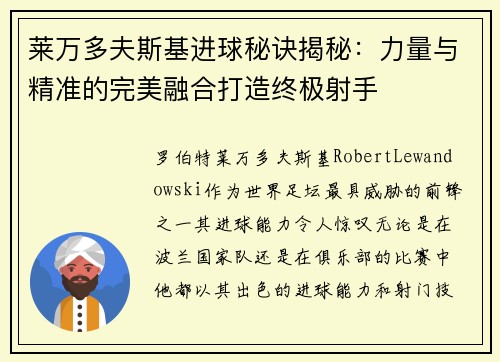 莱万多夫斯基进球秘诀揭秘：力量与精准的完美融合打造终极射手

罗伯特莱万多夫斯基RobertLewandowski作为世界足坛最具威胁的前锋之一其进球能力令人惊叹无论是在波兰国家队还是在俱乐部的比赛中他都以其出色的进球能力和射门技